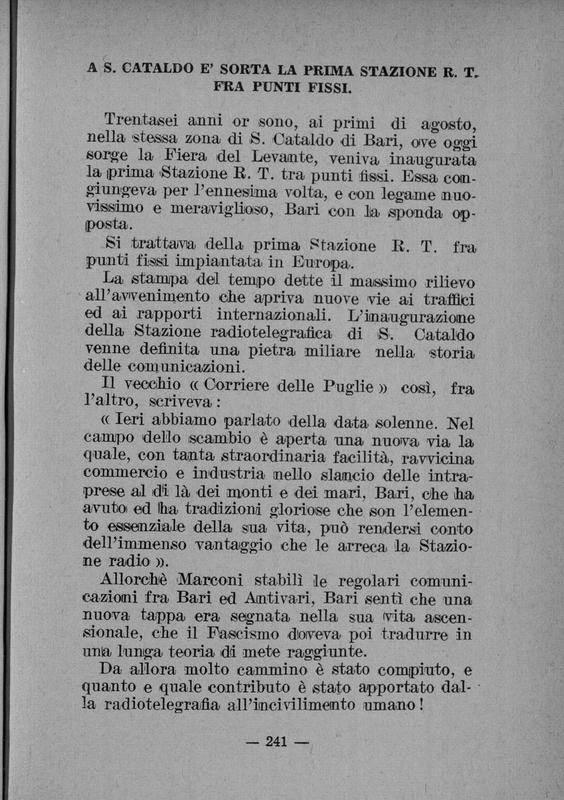 A S. CATALDO E' SORTA LA PRIMA STAZIONE R. T. FRA PUNTI FISSI.

Trentasei anni or sono, ai primi di agosto, nella stessa zona di S. Cataldo di Bari, ove oggi sorge la Fiera del Levante, veniva inaugurata la prima Stazione R. T. tra punti fissi. Essa congiungeva per l'ennesima volta, e con legame nuovissimo e meraviglioso, Bari con la sponda opposta.

Si trattava della prima Stazione R. T. fra punti fissi impiantata in Europa.

La stampa del tempo dette il massimo rilievo all'avvenimento che apriva nuove vie ai traffici ed ai rapporti internazionali. L'inaugurazione della Stazione radiotelegrafica di S. Cataldo venne definita una pietra miliare nella storia delle comunicazioni.

Il vecchio « Corriere delle Puglie » così, fra l'altro, scriveva:

« Ieri abbiamo parlato della data solenne. Nel campo dello scambio è aperta una nuova via la quale, con tanta straordinaria facilità, ravvicina commercio e industria nello slancio delle intraprese al di là dei monti e dei mari, Bari, che ha avuto ed ha tradizioni gloriose che son l'elemento essenziale della sua vita, può rendersi conto dell'immenso vantaggio che le arreca la Stazione radio ».

Allorchè Marconi stabilì le regolari comunicazioni fra Bari ed Antivari, Bari sentì che una nuova tappa era segnata nella sua vita ascensionale, che il Fascismo doveva poi tradurre in una lunga teoria di mete raggiunte.

Da allora molto cammino è stato compiuto, e quanto e quale contributo è stato apportato dalla radiotelegrafia all'incivilimento umano!

— 241 —